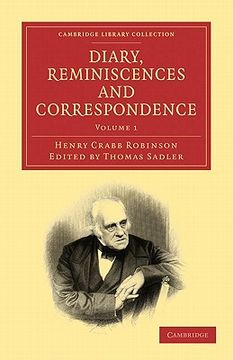 CAMBRIDGE LIBRARY COLLECTION

DIARY, REMINISCENCES AND CORRESPONDENCE

VOLUME 1

HENRY CRABB ROBINSON
EDITED BY THOMAS SADLER

CAMBRIDGE